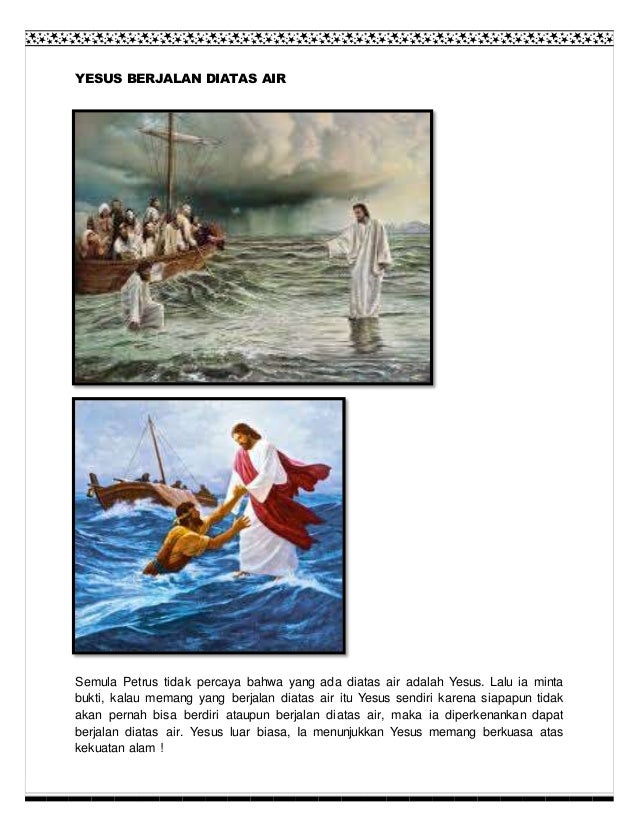 YESUS BERJALAN DIATAS AIR

Semula Petrus tidak percaya bahwa yang ada diatas air adalah Yesus. Lalu ia minta bukti, kalau memang yang berjalan diatas air itu Yesus sendiri karena siapapun tidak akan pernah bisa berdiri ataupun berjalan diatas air, maka ia diperkenankan dapat berjalan diatas air. Yesus luar biasa, Ia menunjukkan Yesus memang berkuasa atas kekuatan alam !